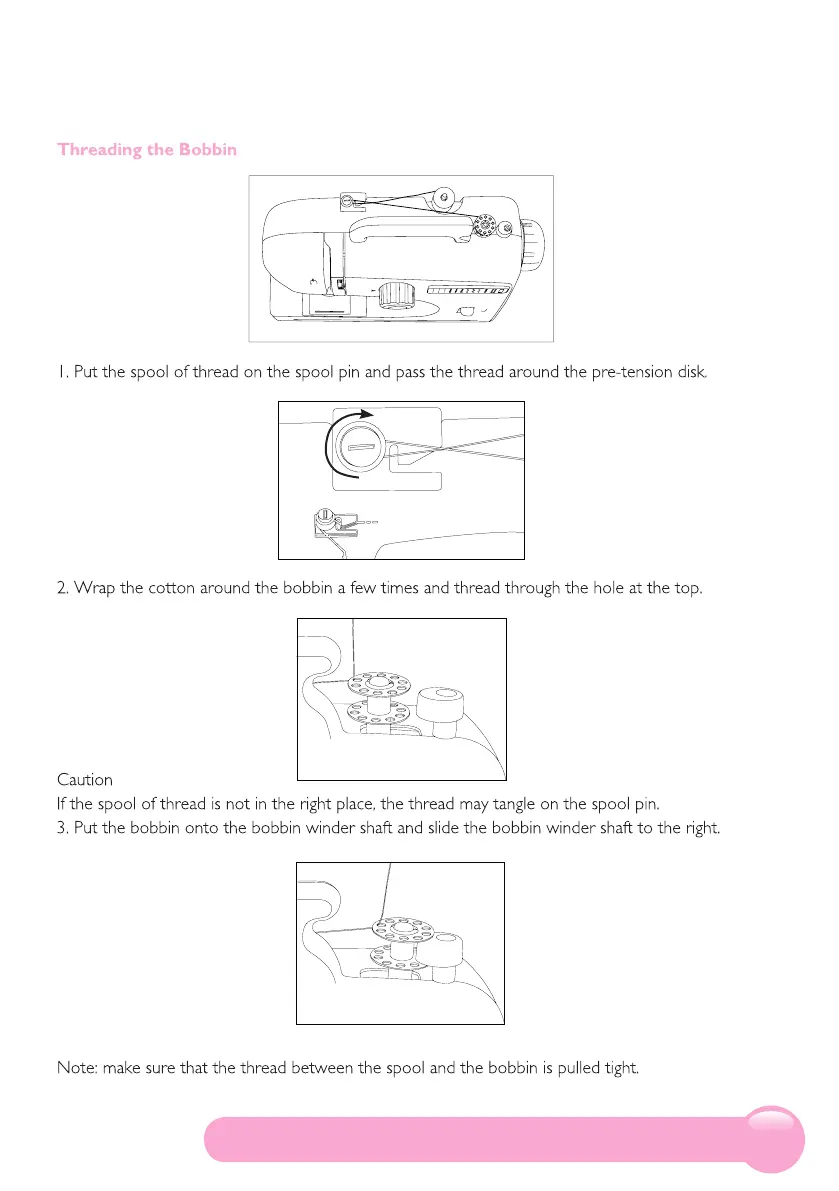 Threading the Bobbin

1. Put the spool of thread on the spool pin and pass the thread around the pre-tension disk.

2. Wrap the cotton around the bobbin a few times and thread through the hole at the top.

Caution
If the spool of thread is not in the right place, the thread may tangle on the spool pin.
3. Put the bobbin onto the bobbin winder shaft and slide the bobbin winder shaft to the right.

Note: make sure that the thread between the spool and the bobbin is pulled tight.